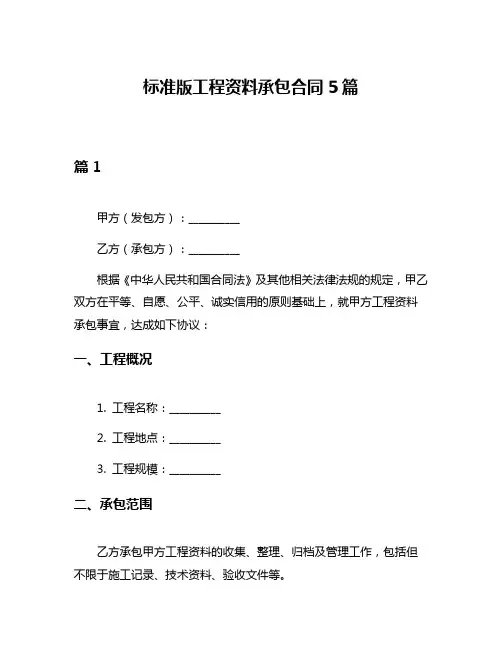 标准版工程资料承包合同 5 篇

篇 1

甲方（发包方）：__________

乙方（承包方）：__________

根据《中华人民共和国合同法》及其他相关法律法规的规定，甲乙双方在平等、自愿、公平、诚实信用的原则基础上，就甲方工程资料承包事宜，达成如下协议：

一、工程概况

1. 工程名称：__________

2. 工程地点：__________

3. 工程规模：__________

二、承包范围

乙方承包甲方工程资料的收集、整理、归档及管理工作，包括但不限于施工记录、技术资料、验收文件等。